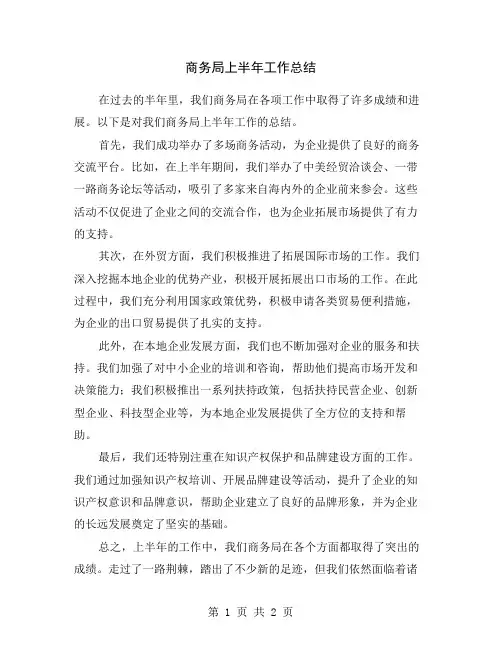 商务局上半年工作总结

在过去的半年里，我们商务局在各项工作中取得了许多成绩和进展。以下是对我们商务局上半年工作的总结。

首先，我们成功举办了多场商务活动，为企业提供了良好的商务交流平台。比如，在上半年期间，我们举办了中美经贸洽谈会、一带一路商务论坛等活动，吸引了多家来自海内外的企业前来参会。这些活动不仅促进了企业之间的交流合作，也为企业拓展市场提供了有力的支持。

其次，在外贸方面，我们积极推进了拓展国际市场的工作。我们深入挖掘本地企业的优势产业，积极开展拓展出口市场的工作。在此过程中，我们充分利用国家政策优势，积极申请各类贸易便利措施，为企业的出口贸易提供了扎实的支持。

此外，在本地企业发展方面，我们也不断加强对企业的服务和扶持。我们加强了对中小企业的培训和咨询，帮助他们提高市场开发和决策能力；我们积极推出一系列扶持政策，包括扶持民营企业、创新型企业、科技型企业等，为本地企业发展提供了全方位的支持和帮助。

最后，我们还特别注重在知识产权保护和品牌建设方面的工作。我们通过加强知识产权培训、开展品牌建设等活动，提升了企业的知识产权意识和品牌意识，帮助企业建立了良好的品牌形象，并为企业的长远发展奠定了坚实的基础。

总之，上半年的工作中，我们商务局在各个方面都取得了突出的成绩。走过了一路荆棘，踏出了不少新的足迹，但我们依然面临着诸

第 1 页 共 2 页